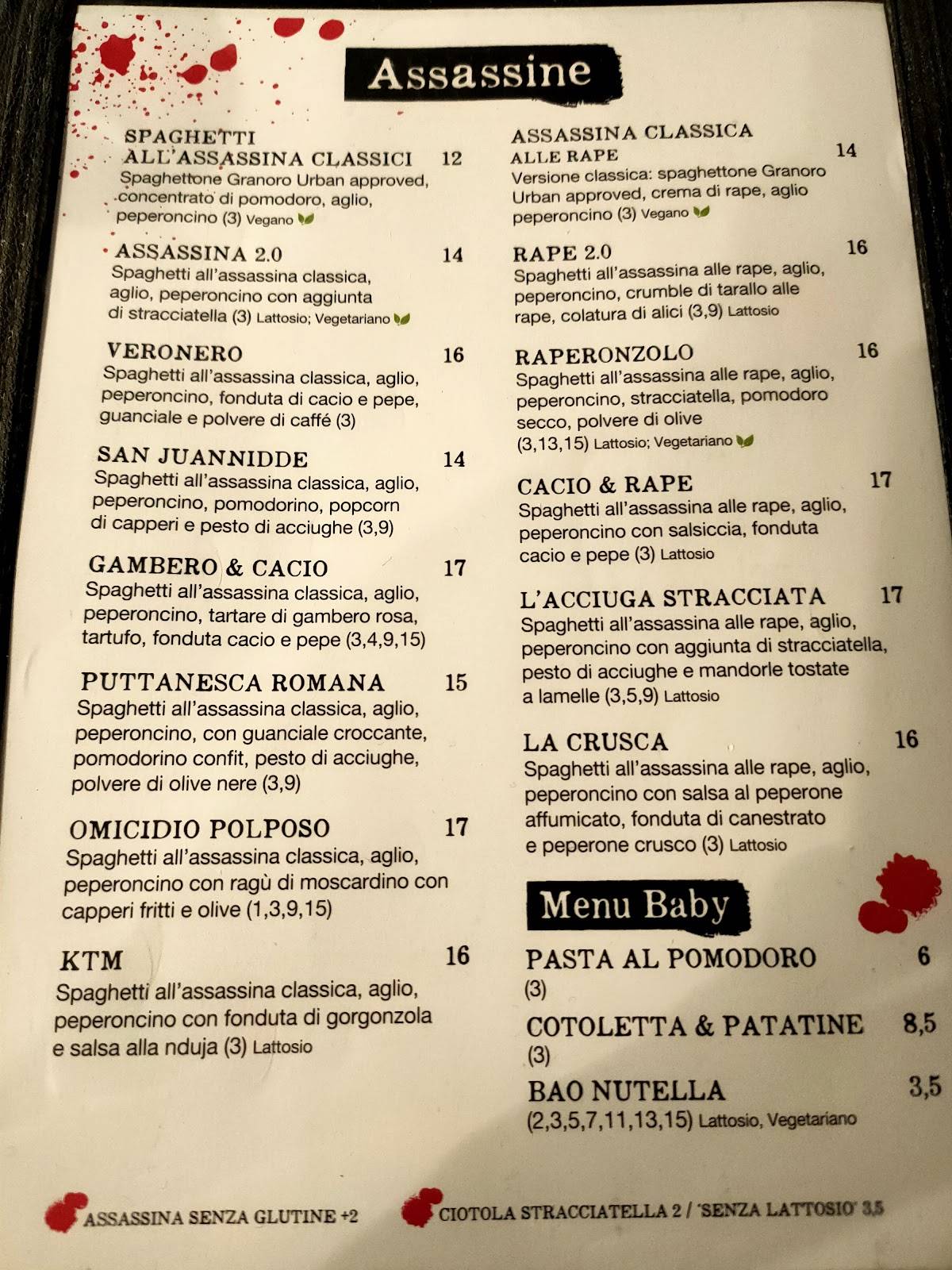 Assassine

SPAGHETTI ALL'ASSASSINA CLASSICI 12
Spaghettone Granoro Urban approved, concentrato di pomodoro, aglio, peperoncino (3) Vegano

ASSASSINA 2.0 14
Spaghetti all'assassina classica, aglio, peperoncino con aggiunta di stracciatella (3) Lattosio; Vegetariano

VERONERO 16
Spaghetti all'assassina classica, aglio, peperoncino, fonduta di cacio e pepe, guanciale e polvere di caffé (3)

SAN JUANNIDDE 14
Spaghetti all'assassina classica, aglio, peperoncino, pomodorino, popcorn di capperi e pesto di acciughe (3,9)

GAMBERO & CACIO 17
Spaghetti all'assassina classica, aglio, peperoncino, tartare di gambero rosa, tartufo, fonduta cacio e pepe (3,4,9,15)

PUTTANESCA ROMANA 15
Spaghetti all'assassina classica, aglio, peperoncino, con guanciale croccante, pomodorino confit, pesto di acciughe, polvere di olive nere (3,9)

OMICIDIO POLPOSO 17
Spaghetti all'assassina classica, aglio, peperoncino con ragù di moscardino con capperi fritti e olive (1,3,9,15)

KTM 16
Spaghetti all'assassina classica, aglio, peperoncino con fonduta di gorgonzola e salsa alla nduja (3) Lattosio

ASSASSINA CLASSICA ALLE RAPE 14
Versione classica: spaghettone Granoro Urban approved, crema di rape, aglio peperoncino (3) Vegano

RAPE 2.0 16
Spaghetti all'assassina alle rape, aglio, peperoncino, crumble di tarallo alle rape, colatura di alici (3,9) Lattosio

RAPERONZOLO 16
Spaghetti all'assassina alle rape, aglio, peperoncino, stracciatella, pomodoro secco, polvere di olive (3,13,15) Lattosio; Vegetariano

CACIO & RAPE 17
Spaghetti all'assassina alle rape, aglio, peperoncino con salsiccia, fonduta cacio e pepe (3) Lattosio

L'ACCIUGA STRACCIATA 17
Spaghetti all'assassina alle rape, aglio, peperoncino con aggiunta di stracciatella, pesto di acciughe e mandorle tostate a lamelle (3,5,9) Lattosio

LA CRUSCA 16
Spaghetti all'assassina alle rape, aglio, peperoncino con salsa al peperone affumicato, fonduta di canestrato e peperone crusco (3) Lattosio

Menu Baby

PASTA AL POMODORO 6
(3)

COTOLETTA & PATATINE 8,5
(3)

BAO NUTELLA 3,5
(2,3,5,7,11,13,15) Lattosio, Vegetariano

ASSASSINA SENZA GLUTINE +2

CIOTOLA STRACCIATELLA 2 / 'SENZA LATTOSIO' 3,5